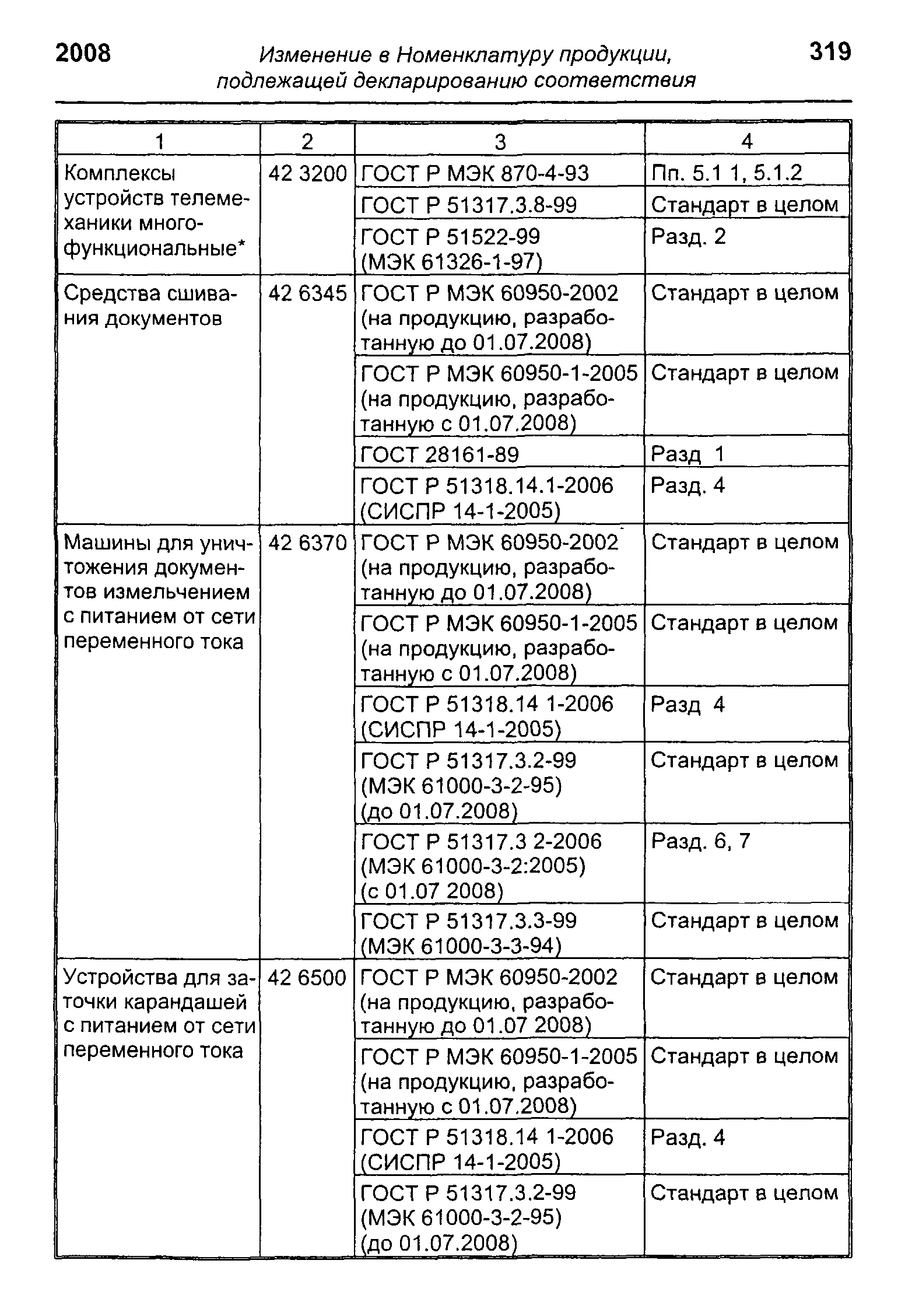 2008 Изменение в Номенклатуру продукции, подлежащей декларированию соответствия 319

| 1 | 2 | 3 | 4 |
|---|---|---|---|
| Комплексы устройств телемеханики многофункциональные* | 42 3200 | ГОСТ Р МЭК 870-4-93 | Пп. 5.1 1, 5.1.2 |
| | | ГОСТ Р 51317.3.8-99 | Стандарт в целом |
| | | ГОСТ Р 51522-99 (МЭК 61326-1-97) | Разд. 2 |
| Средства сшивания документов | 42 6345 | ГОСТ Р МЭК 60950-2002 (на продукцию, разработанную до 01.07.2008) | Стандарт в целом |
| | | ГОСТ Р МЭК 60950-1-2005 (на продукцию, разработанную с 01.07.2008) | Стандарт в целом |
| | | ГОСТ 28161-89 | Разд 1 |
| | | ГОСТ Р 51318.14.1-2006 (СИСПР 14-1-2005) | Разд. 4 |
| Машины для уничтожения документов измельчением с питанием от сети переменного тока | 42 6370 | ГОСТ Р МЭК 60950-2002 (на продукцию, разработанную до 01.07.2008) | Стандарт в целом |
| | | ГОСТ Р МЭК 60950-1-2005 (на продукцию, разработанную с 01.07.2008) | Стандарт в целом |
| | | ГОСТ Р 51318.14 1-2006 (СИСПР 14-1-2005) | Разд 4 |
| | | ГОСТ Р 51317.3.2-99 (МЭК 61000-3-2-95) (до 01.07.2008) | Стандарт в целом |
| | | ГОСТ Р 51317.3 2-2006 (МЭК 61000-3-2:2005) (с 01.07 2008) | Разд. 6, 7 |
| | | ГОСТ Р 51317.3.3-99 (МЭК 61000-3-3-94) | Стандарт в целом |
| Устройства для заточки карандашей с питанием от сети переменного тока | 42 6500 | ГОСТ Р МЭК 60950-2002 (на продукцию, разработанную до 01.07 2008) | Стандарт в целом |
| | | ГОСТ Р МЭК 60950-1-2005 (на продукцию, разработанную с 01.07.2008) | Стандарт в целом |
| | | ГОСТ Р 51318.14 1-2006 (СИСПР 14-1-2005) | Разд. 4 |
| | | ГОСТ Р 51317.3.2-99 (МЭК 61000-3-2-95) (до 01.07.2008) | Стандарт в целом |